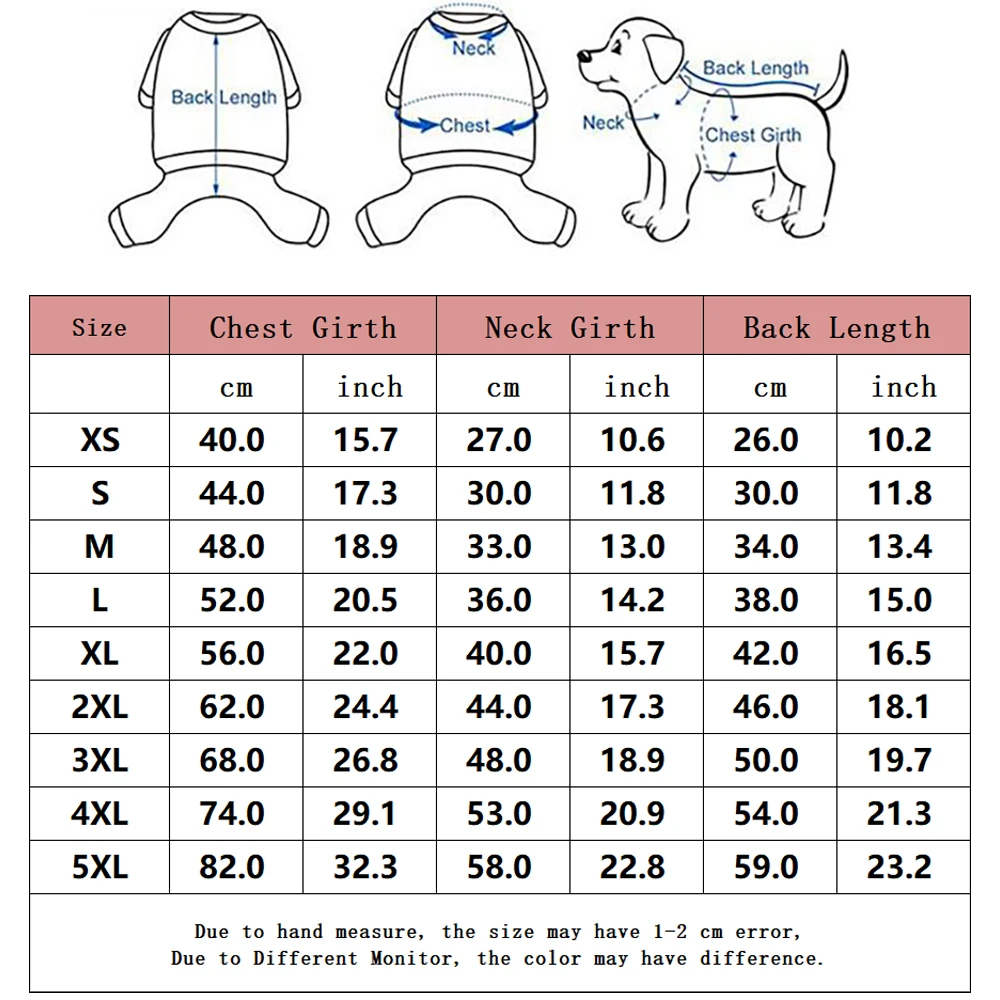 Back Length

Neck

Chest

Back Length

Neck

Chest Girth

| Size | Chest Girth | | Neck Girth | | Back Length | |
|---|---|---|---|---|---|---|
| | cm | inch | cm | inch | cm | inch |
| XS | 40.0 | 15.7 | 27.0 | 10.6 | 26.0 | 10.2 |
| S | 44.0 | 17.3 | 30.0 | 11.8 | 30.0 | 11.8 |
| M | 48.0 | 18.9 | 33.0 | 13.0 | 34.0 | 13.4 |
| L | 52.0 | 20.5 | 36.0 | 14.2 | 38.0 | 15.0 |
| XL | 56.0 | 22.0 | 40.0 | 15.7 | 42.0 | 16.5 |
| 2XL | 62.0 | 24.4 | 44.0 | 17.3 | 46.0 | 18.1 |
| 3XL | 68.0 | 26.8 | 48.0 | 18.9 | 50.0 | 19.7 |
| 4XL | 74.0 | 29.1 | 53.0 | 20.9 | 54.0 | 21.3 |
| 5XL | 82.0 | 32.3 | 58.0 | 22.8 | 59.0 | 23.2 |

Due to hand measure, the size may have 1-2 cm error,
Due to Different Monitor, the color may have difference.